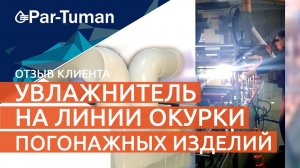 Par-Tuman

ОТЗЫВ КЛИЕНТА

УВЛАЖНИТЕЛЬ НА ЛИНИИ ОКУРКИ ПОГОНАЖНЫХ ИЗДЕЛИЙ